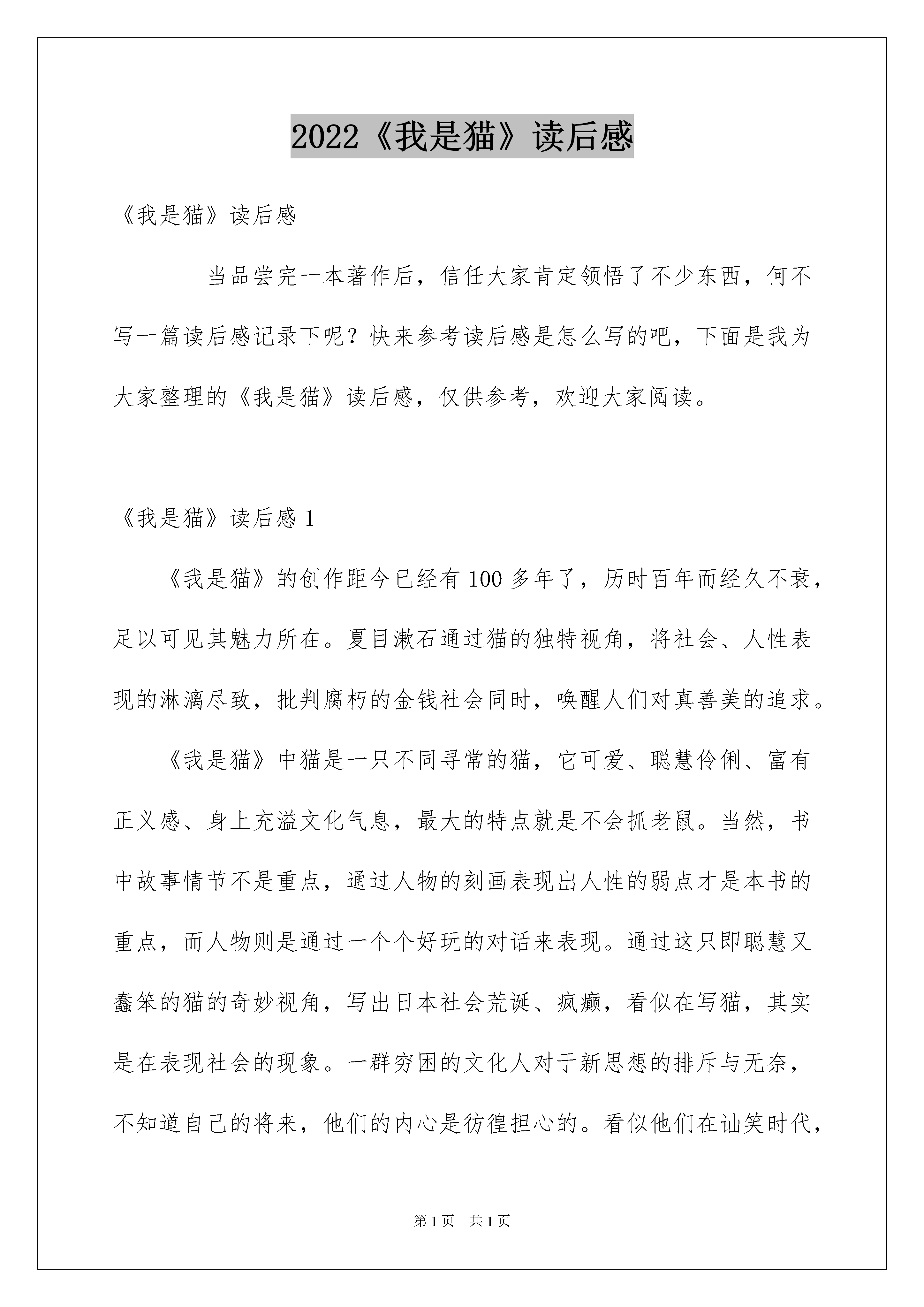 2022《我是猫》读后感

《我是猫》读后感

当品尝完一本著作后，信任大家肯定领悟了不少东西，何不写一篇读后感记录下呢？快来参考读后感是怎么写的吧，下面是我为大家整理的《我是猫》读后感，仅供参考，欢迎大家阅读。

《我是猫》读后感 1

《我是猫》的创作距今已经有 100 多年了，历时百年而经久不衰，足以可见其魅力所在。夏目漱石通过猫的独特视角，将社会、人性表现的淋漓尽致，批判腐朽的金钱社会同时，唤醒人们对真善美的追求。

《我是猫》中猫是一只不同寻常的猫，它可爱、聪慧伶俐、富有正义感、身上充溢文化气息，最大的特点就是不会抓老鼠。当然，书中故事情节不是重点，通过人物的刻画表现出人性的弱点才是本书的重点，而人物则是通过一个个好玩的对话来表现。通过这只即聪慧又蠢笨的猫的奇妙视角，写出日本社会荒诞、疯癫，看似在写猫，其实是在表现社会的现象。一群穷困的文化人对于新思想的排斥与无奈，不知道自己的将来，他们的内心是彷徨担心的。看似他们在讪笑时代，

第 1 页　共 1 页